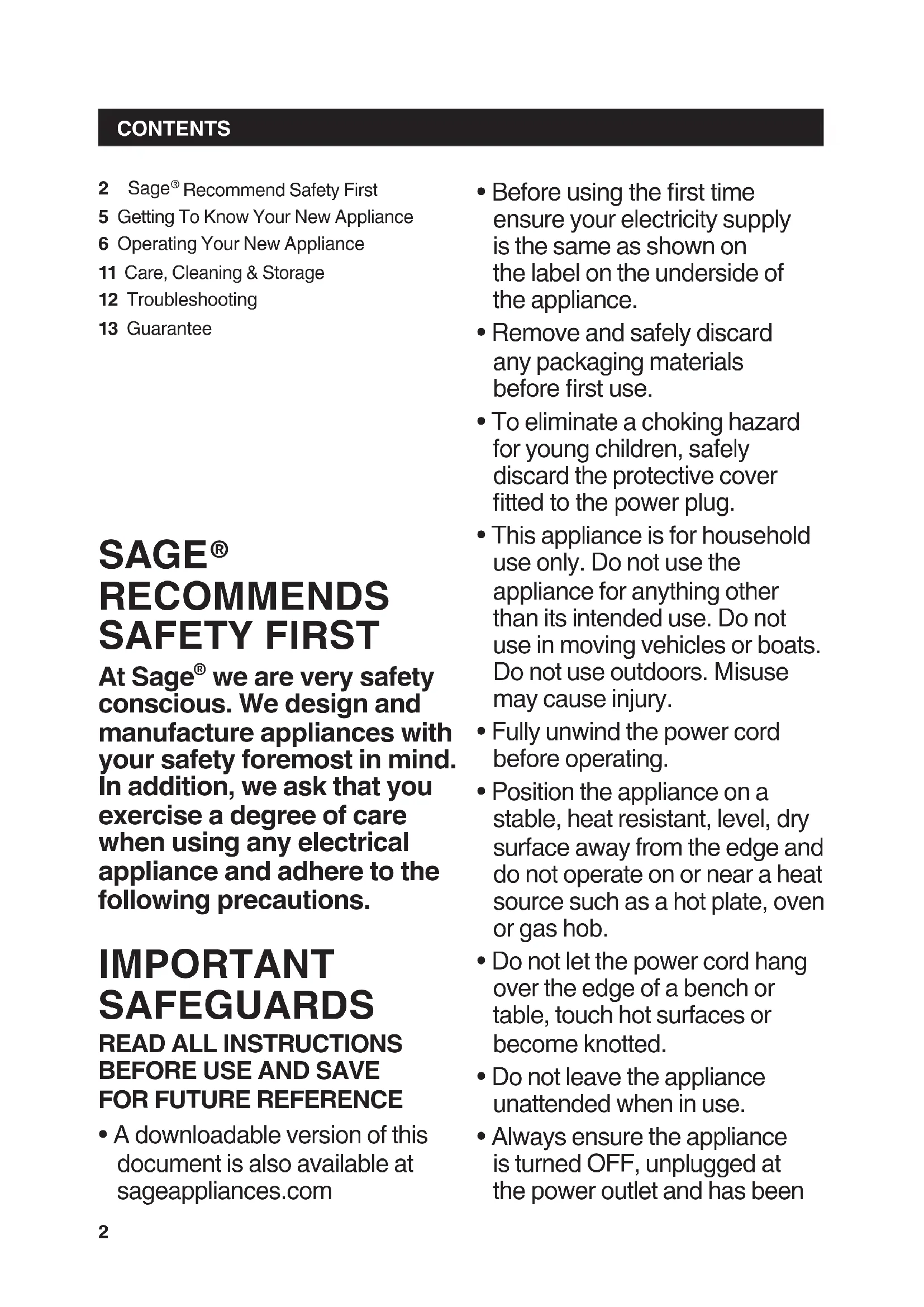 CONTENTS

2 Sage® Recommend Safety First
5 Getting To Know Your New Appliance
6 Operating Your New Appliance
11 Care, Cleaning & Storage
12 Troubleshooting
13 Guarantee

SAGE® RECOMMENDS SAFETY FIRST

At Sage® we are very safety conscious. We design and manufacture appliances with your safety foremost in mind. In addition, we ask that you exercise a degree of care when using any electrical appliance and adhere to the following precautions.

IMPORTANT SAFEGUARDS

READ ALL INSTRUCTIONS BEFORE USE AND SAVE FOR FUTURE REFERENCE

• A downloadable version of this document is also available at sageappliances.com

• Before using the first time ensure your electricity supply is the same as shown on the label on the underside of the appliance.

• Remove and safely discard any packaging materials before first use.

• To eliminate a choking hazard for young children, safely discard the protective cover fitted to the power plug.

• This appliance is for household use only. Do not use the appliance for anything other than its intended use. Do not use in moving vehicles or boats. Do not use outdoors. Misuse may cause injury.

• Fully unwind the power cord before operating.

• Position the appliance on a stable, heat resistant, level, dry surface away from the edge and do not operate on or near a heat source such as a hot plate, oven or gas hob.

• Do not let the power cord hang over the edge of a bench or table, touch hot surfaces or become knotted.

• Do not leave the appliance unattended when in use.

• Always ensure the appliance is turned OFF, unplugged at the power outlet and has been

2